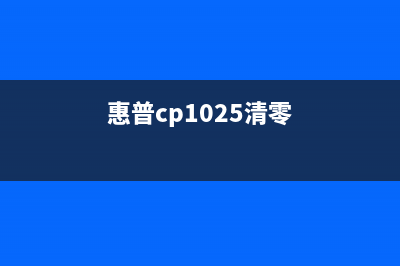 惠普cp1025清零